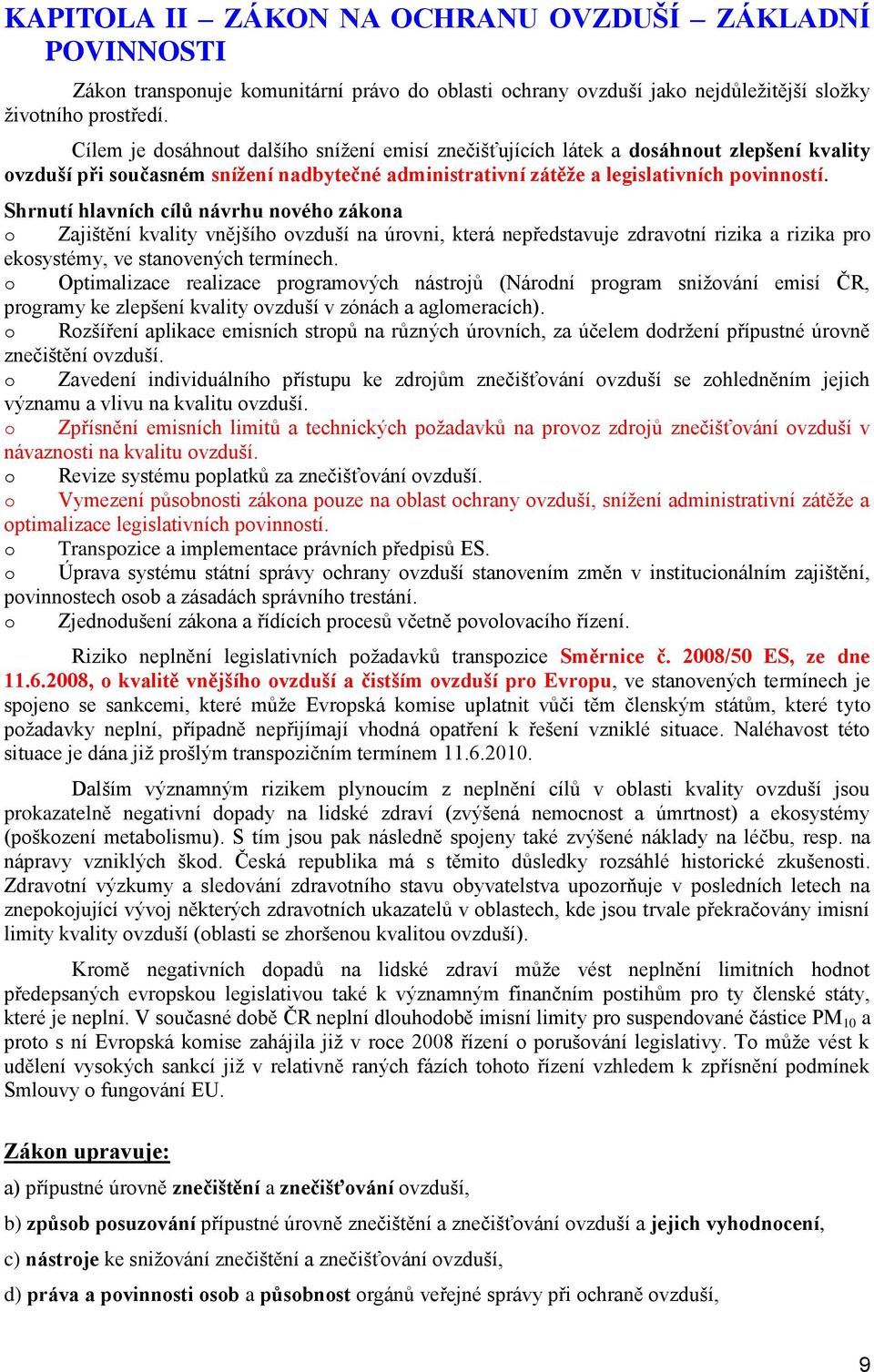 KAPITOLA II – ZÁKON NA OCHRANU OVZDUŠÍ – ZÁKLADNÍ POVINNOSTI

Zákon transponuje komunitární právo do oblasti ochrany ovzduší jako nejdůležitější složky životního prostředí.

Cílem je dosáhnout dalšího snížení emisí znečišťujících látek a dosáhnout zlepšení kvality ovzduší při současném snížení nadbytečné administrativní zátěže a legislativních povinností.

Shrnutí hlavních cílů návrhu nového zákona
o Zajištění kvality vnějšího ovzduší na úrovni, která nepředstavuje zdravotní rizika a rizika pro ekosystémy, ve stanovených termínech.
o Optimalizace realizace programových nástrojů (Národní program snižování emisí ČR, programy ke zlepšení kvality ovzduší v zónách a aglomeracích).
o Rozšíření aplikace emisních stropů na různých úrovních, za účelem dodržení přípustné úrovně znečištění ovzduší.
o Zavedení individuálního přístupu ke zdrojům znečišťování ovzduší se zohledněním jejich významu a vlivu na kvalitu ovzduší.
o Zpřísnění emisních limitů a technických požadavků na provoz zdrojů znečišťování ovzduší v návaznosti na kvalitu ovzduší.
o Revize systému poplatků za znečišťování ovzduší.
o Vymezení působnosti zákona pouze na oblast ochrany ovzduší, snížení administrativní zátěže a optimalizace legislativních povinností.
o Transpozice a implementace právních předpisů ES.
o Úprava systému státní správy ochrany ovzduší stanovením změn v institucionálním zajištění, povinnostech osob a zásadách správního trestání.
o Zjednodušení zákona a řídících procesů včetně povolovacího řízení.

Riziko neplnění legislativních požadavků transpozice Směrnice č. 2008/50 ES, ze dne 11.6.2008, o kvalitě vnějšího ovzduší a čistším ovzduší pro Evropu, ve stanovených termínech je spojeno se sankcemi, které může Evropská komise uplatnit vůči těm členským státům, které tyto požadavky neplní, případně nepřijímají vhodná opatření k řešení vzniklé situace. Naléhavost této situace je dána již prošlým transpozičním termínem 11.6.2010.

Dalším významným rizikem plynoucím z neplnění cílů v oblasti kvality ovzduší jsou prokazatelně negativní dopady na lidské zdraví (zvýšená nemocnost a úmrtnost) a ekosystémy (poškození metabolismu). S tím jsou pak následně spojeny také zvýšené náklady na léčbu, resp. na nápravy vzniklých škod. Česká republika má s těmito důsledky rozsáhlé historické zkušenosti. Zdravotní výzkumy a sledování zdravotního stavu obyvatelstva upozorňuje v posledních letech na znepokojující vývoj některých zdravotních ukazatelů v oblastech, kde jsou trvale překračovány imisní limity kvality ovzduší (oblasti se zhoršenou kvalitou ovzduší).

Kromě negativních dopadů na lidské zdraví může vést neplnění limitních hodnot předepsaných evropskou legislativou také k významným finančním postihům pro ty členské státy, které je neplní. V současné době ČR neplní dlouhodobě imisní limity pro suspendované částice $PM_{10}$ a proto s ní Evropská komise zahájila již v roce 2008 řízení o porušování legislativy. To může vést k udělení vysokých sankcí již v relativně raných fázích tohoto řízení vzhledem k zpřísnění podmínek Smlouvy o fungování EU.

Zákon upravuje:
a) přípustné úrovně znečištění a znečišťování ovzduší,
b) způsob posuzování přípustné úrovně znečištění a znečišťování ovzduší a jejich vyhodnocení,
c) nástroje ke snižování znečištění a znečišťování ovzduší,
d) práva a povinnosti osob a působnost orgánů veřejné správy při ochraně ovzduší,

9